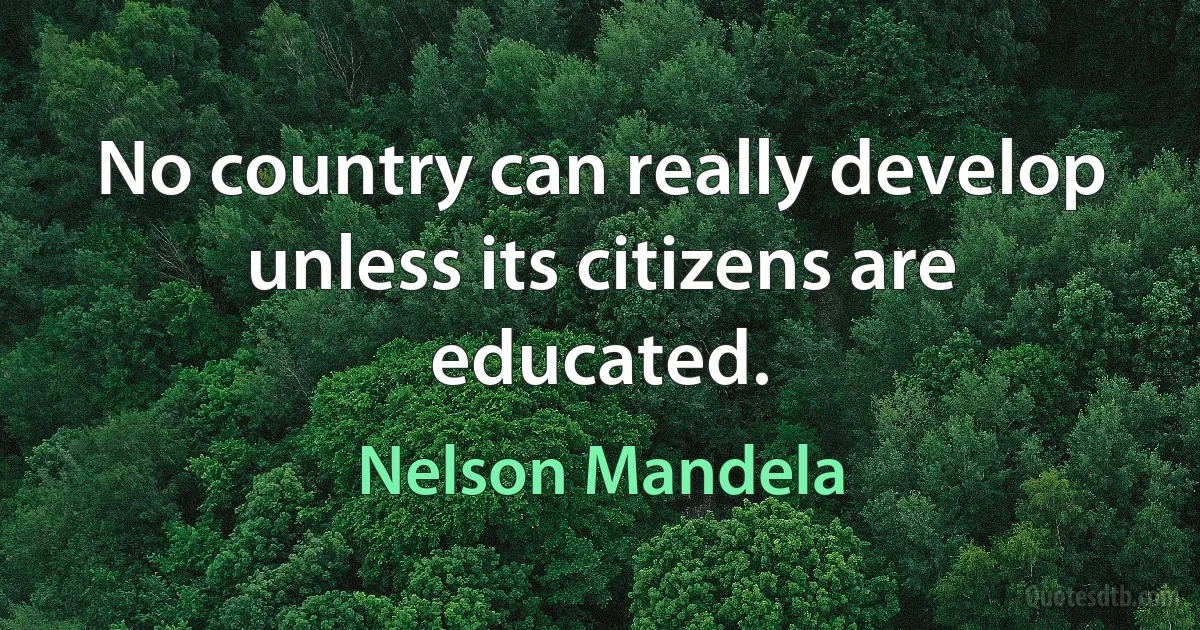 No country can really develop unless its citizens are educated.

Nelson Mandela

Quotesdtb.com